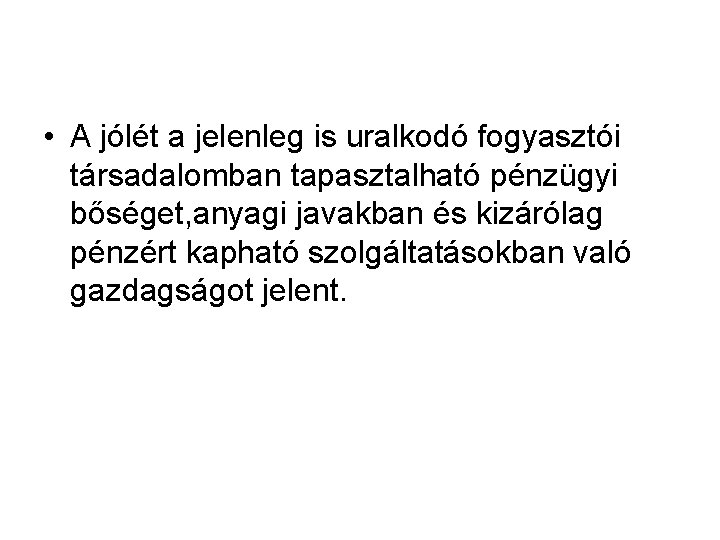 • A jólét a jelenleg is uralkodó fogyasztói társadalomban tapasztalható pénzügyi bőséget,anyagi javakban és kizárólag pénzért kapható szolgáltatásokban való gazdagságot jelent.